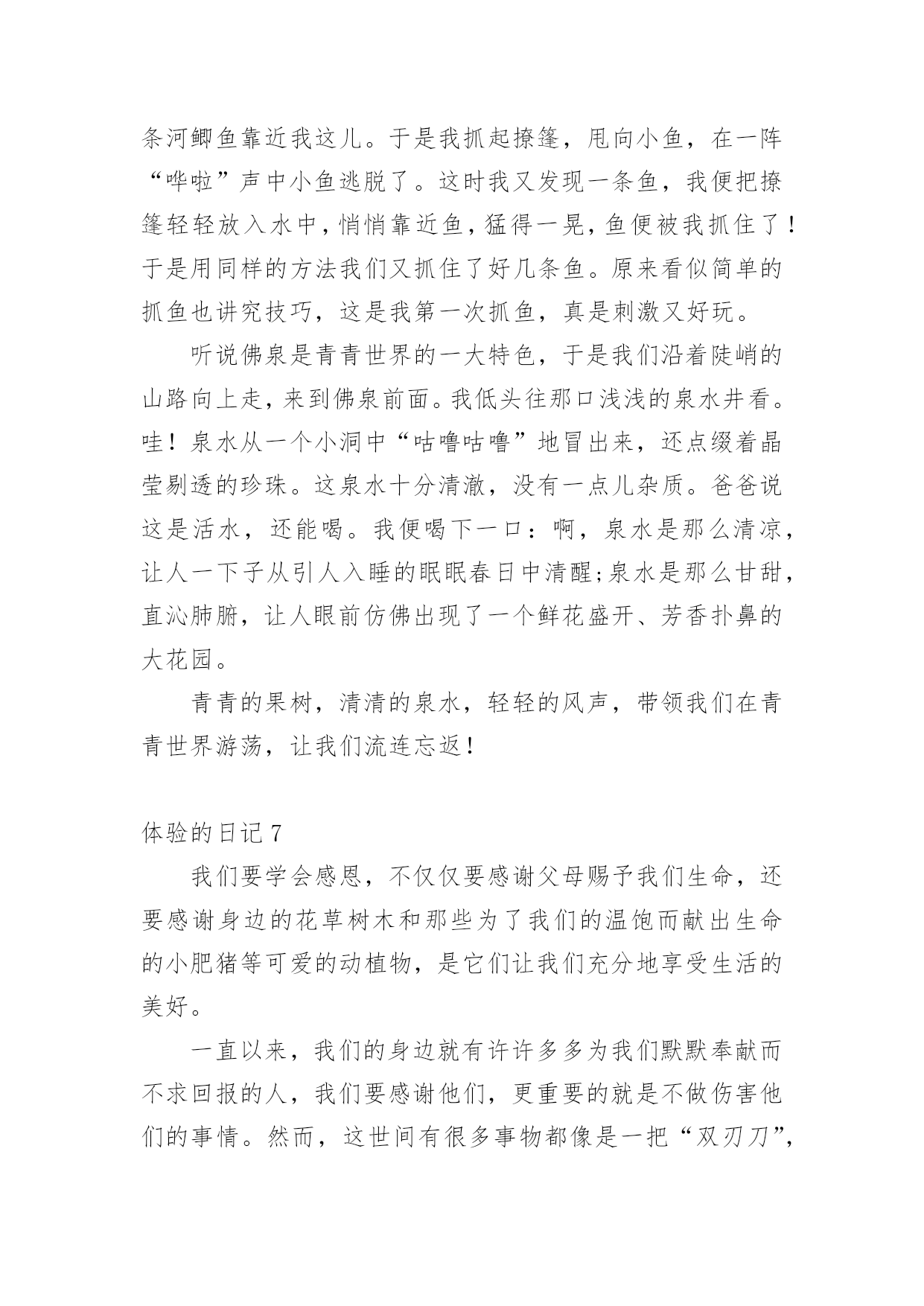 条河鲫鱼靠近我这儿。于是我抓起撩篷，甩向小鱼，在一阵“哗啦”声中小鱼逃脱了。这时我又发现一条鱼，我便把撩篷轻轻放入水中，悄悄靠近鱼，猛得一晃，鱼便被我抓住了！于是用同样的方法我们又抓住了好几条鱼。原来看似简单的抓鱼也讲究技巧，这是我第一次抓鱼，真是刺激又好玩。

听说佛泉是青青世界的一大特色，于是我们沿着陡峭的山路向上走，来到佛泉前面。我低头往那口浅浅的泉水井看。哇！泉水从一个小洞中“咕噜咕噜”地冒出来，还点缀着晶莹剔透的珍珠。这泉水十分清澈，没有一点儿杂质。爸爸说这是活水，还能喝。我便喝下一口：啊，泉水是那么清凉，让人一下子从引人入睡的眠眠春日中清醒;泉水是那么甘甜，直沁肺腑，让人眼前仿佛出现了一个鲜花盛开、芳香扑鼻的大花园。

青青的果树，清清的泉水，轻轻的风声，带领我们在青青世界游荡，让我们流连忘返！

体验的日记 7

我们要学会感恩，不仅仅要感谢父母赐予我们生命，还要感谢身边的花草树木和那些为了我们的温饱而献出生命的小肥猪等可爱的动植物，是它们让我们充分地享受生活的美好。

一直以来，我们的身边就有许许多多为我们默默奉献而不求回报的人，我们要感谢他们，更重要的就是不做伤害他们的事情。然而，这世间有很多事物都像是一把“双刃刀”，